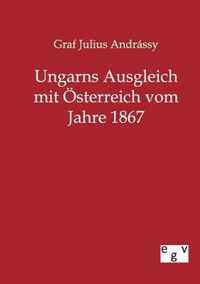 Graf Julius Andrássy

Ungarns Ausgleich mit Österreich vom Jahre 1867

egv